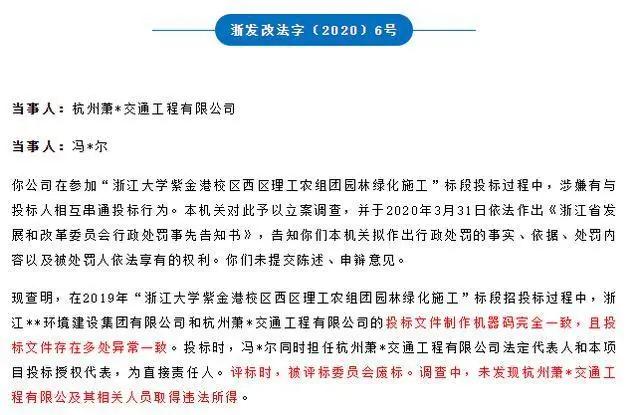 浙发改法字（2020）6号

当事人：杭州萧*交通工程有限公司

当事人：冯*尔

你公司在参加“浙江大学紫金港校区西区理工农组团园林绿化施工”标段投标过程中，涉嫌有与投标人相互串通投标行为。本机关对此予以立案调查，并于2020年3月31日依法作出《浙江省发展和改革委员会行政处罚事先告知书》，告知你们本机关拟作出行政处罚的事实、依据、处罚内容以及被处罚人依法享有的权利。你们未提交陈述、申辩意见。

现查明，在2019年“浙江大学紫金港校区西区理工农组团园林绿化施工”标段招投标过程中，浙江**环境建设集团有限公司和杭州萧*交通工程有限公司的投标文件制作机器码完全一致，且投标文件存在多处异常一致。投标时，冯*尔同时担任杭州萧*交通工程有限公司法定代表人和本项目投标授权代表，为直接责任人。评标时，被评标委员会废标。调查中，未发现杭州萧*交通工程有限公及其相关人员取得违法所得。